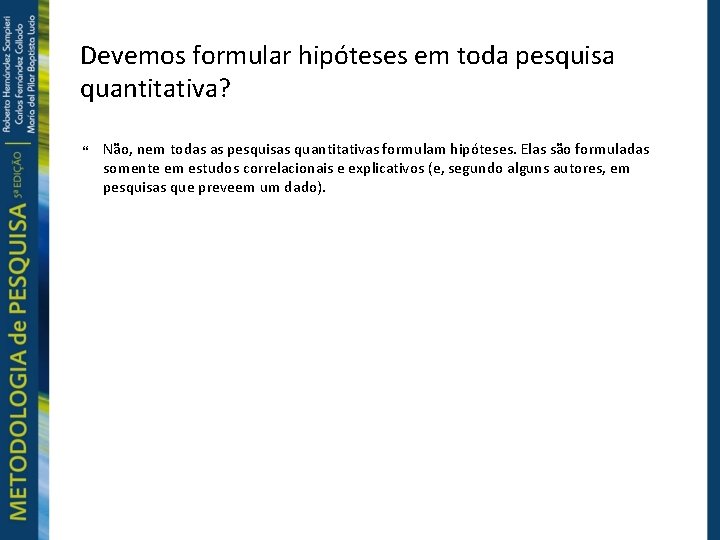 METODOLOGIA de PESQUISA 5ª EDIÇÃO
Roberto Hernández Sampieri
Carlos Fernández Collado
María del Pilar Baptista Lucio

Devemos formular hipóteses em toda pesquisa quantitativa?

“ Não, nem todas as pesquisas quantitativas formulam hipóteses. Elas são formuladas somente em estudos correlacionais e explicativos (e, segundo alguns autores, em pesquisas que preveem um dado).